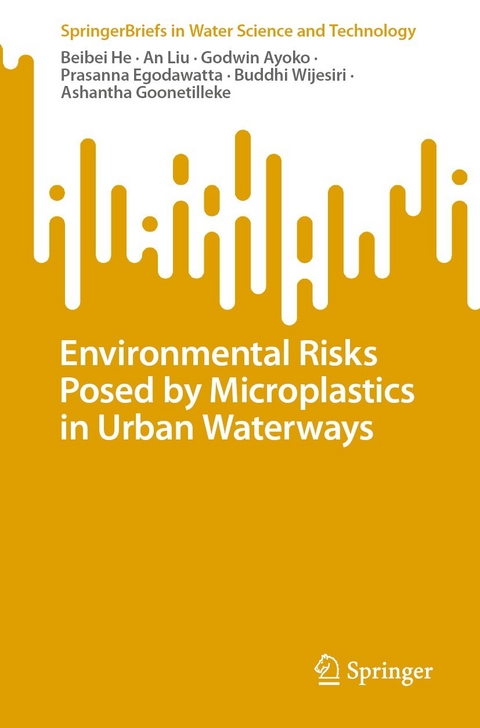 SpringerBriefs in Water Science and Technology

Beibei He · An Liu · Godwin Ayoko · Prasanna Egodawatta · Buddhi Wijesiri · Ashantha Goonetilleke

Environmental Risks Posed by Microplastics in Urban Waterways

Springer